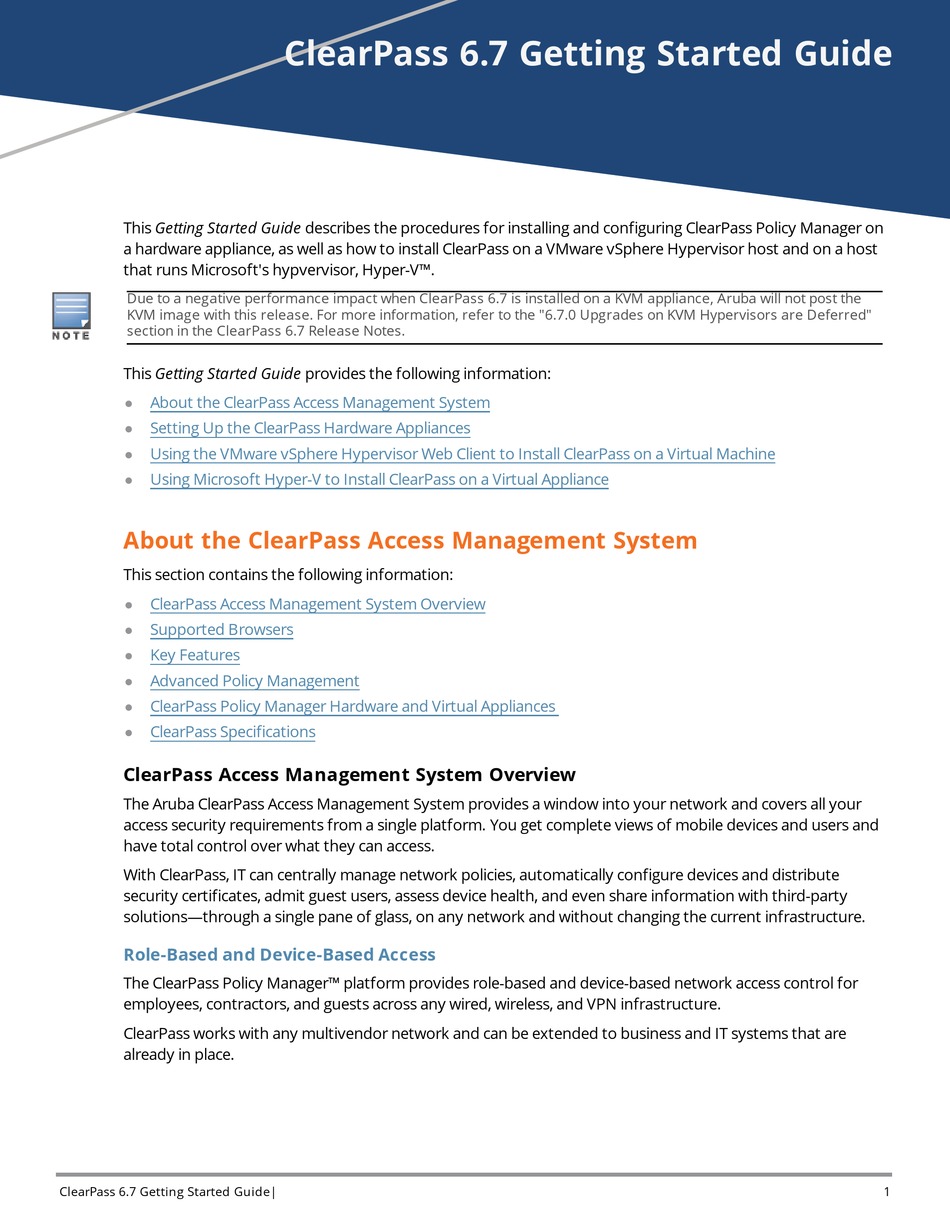 ClearPass 6.7 Getting Started Guide

This Getting Started Guide describes the procedures for installing and configuring ClearPass Policy Manager on a hardware appliance, as well as how to install ClearPass on a VMware vSphere Hypervisor host and on a host that runs Microsoft's hypvervisor, Hyper-V™.

NOTE

Due to a negative performance impact when ClearPass 6.7 is installed on a KVM appliance, Aruba will not post the KVM image with this release. For more information, refer to the "6.7.0 Upgrades on KVM Hypervisors are Deferred" section in the ClearPass 6.7 Release Notes.

This Getting Started Guide provides the following information:

- About the ClearPass Access Management System
- Setting Up the ClearPass Hardware Appliances
- Using the VMware vSphere Hypervisor Web Client to Install ClearPass on a Virtual Machine
- Using Microsoft Hyper-V to Install ClearPass on a Virtual Appliance

About the ClearPass Access Management System

This section contains the following information:

- ClearPass Access Management System Overview
- Supported Browsers
- Key Features
- Advanced Policy Management
- ClearPass Policy Manager Hardware and Virtual Appliances
- ClearPass Specifications

ClearPass Access Management System Overview

The Aruba ClearPass Access Management System provides a window into your network and covers all your access security requirements from a single platform. You get complete views of mobile devices and users and have total control over what they can access.

With ClearPass, IT can centrally manage network policies, automatically configure devices and distribute security certificates, admit guest users, assess device health, and even share information with third-party solutions—through a single pane of glass, on any network and without changing the current infrastructure.

Role-Based and Device-Based Access

The ClearPass Policy Manager™ platform provides role-based and device-based network access control for employees, contractors, and guests across any wired, wireless, and VPN infrastructure.

ClearPass works with any multivendor network and can be extended to business and IT systems that are already in place.

ClearPass 6.7 Getting Started Guide| 1